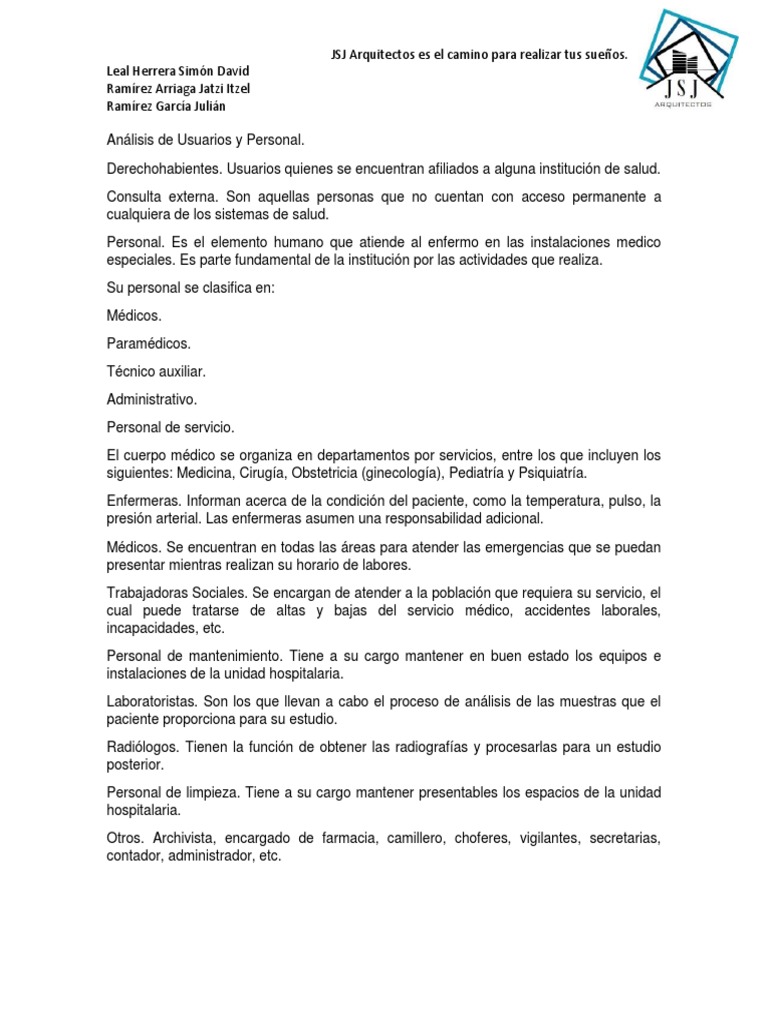 JSJ Arquitectos es el camino para realizar tus sueños.

JSJ
ARQUITECTOS

Leal Herrera Simón David
Ramírez Arriaga Jatzi Itzel
Ramírez García Julián

Análisis de Usuarios y Personal.

Derechohabientes. Usuarios quienes se encuentran afiliados a alguna institución de salud.

Consulta externa. Son aquellas personas que no cuentan con acceso permanente a cualquiera de los sistemas de salud.

Personal. Es el elemento humano que atiende al enfermo en las instalaciones medico especiales. Es parte fundamental de la institución por las actividades que realiza.

Su personal se clasifica en:

Médicos.

Paramédicos.

Técnico auxiliar.

Administrativo.

Personal de servicio.

El cuerpo médico se organiza en departamentos por servicios, entre los que incluyen los siguientes: Medicina, Cirugía, Obstetricia (ginecología), Pediatría y Psiquiatría.

Enfermeras. Informan acerca de la condición del paciente, como la temperatura, pulso, la presión arterial. Las enfermeras asumen una responsabilidad adicional.

Médicos. Se encuentran en todas las áreas para atender las emergencias que se puedan presentar mientras realizan su horario de labores.

Trabajadoras Sociales. Se encargan de atender a la población que requiera su servicio, el cual puede tratarse de altas y bajas del servicio médico, accidentes laborales, incapacidades, etc.

Personal de mantenimiento. Tiene a su cargo mantener en buen estado los equipos e instalaciones de la unidad hospitalaria.

Laboratoristas. Son los que llevan a cabo el proceso de análisis de las muestras que el paciente proporciona para su estudio.

Radiólogos. Tienen la función de obtener las radiografías y procesarlas para un estudio posterior.

Personal de limpieza. Tiene a su cargo mantener presentables los espacios de la unidad hospitalaria.

Otros. Archivista, encargado de farmacia, camillero, choferes, vigilantes, secretarias, contador, administrador, etc.